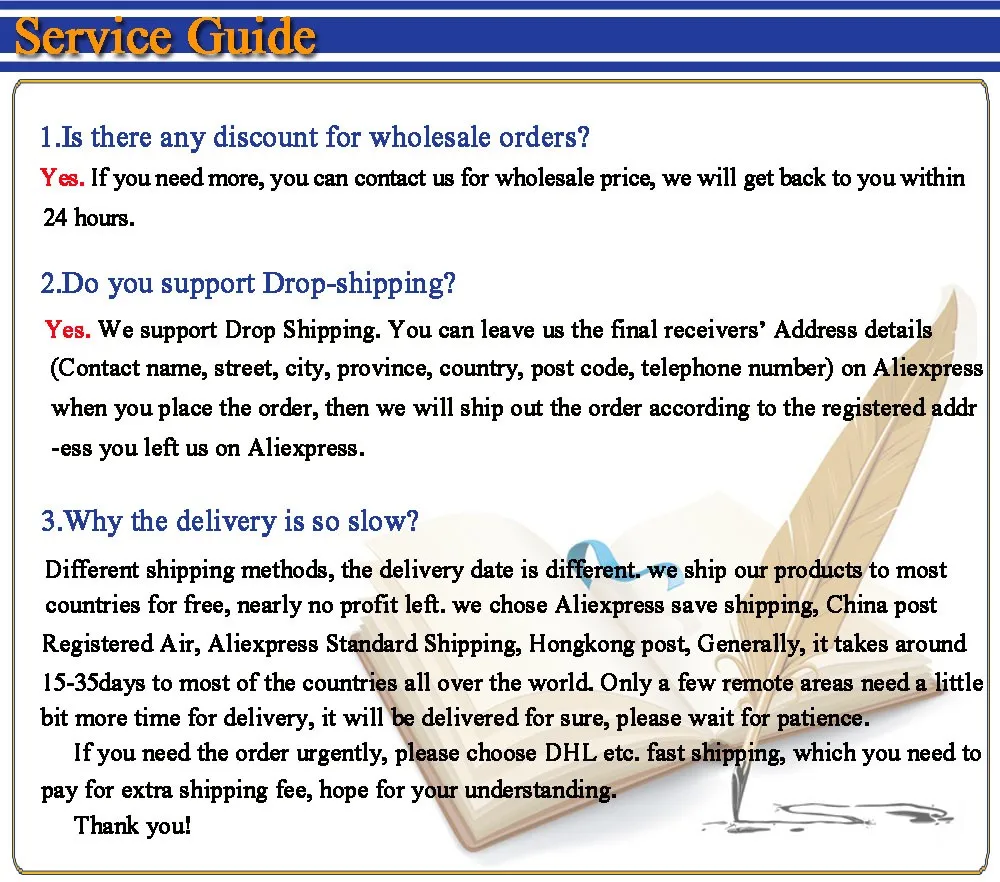 Service Guide

1.Is there any discount for wholesale orders?
Yes. If you need more, you can contact us for wholesale price, we will get back to you within 24 hours.

2.Do you support Drop-shipping?
Yes. We support Drop Shipping. You can leave us the final receivers' Address details (Contact name, street, city, province, country, post code, telephone number) on Aliexpress when you place the order, then we will ship out the order according to the registered address you left us on Aliexpress.

3.Why the delivery is so slow?
Different shipping methods, the delivery date is different. we ship our products to most countries for free, nearly no profit left. we chose Aliexpress save shipping, China post Registered Air, Aliexpress Standard Shipping, Hongkong post, Generally, it takes around 15-35days to most of the countries all over the world. Only a few remote areas need a little bit more time for delivery, it will be delivered for sure, please wait for patience.

If you need the order urgently, please choose DHL etc. fast shipping, which you need to pay for extra shipping fee, hope for your understanding.

Thank you!